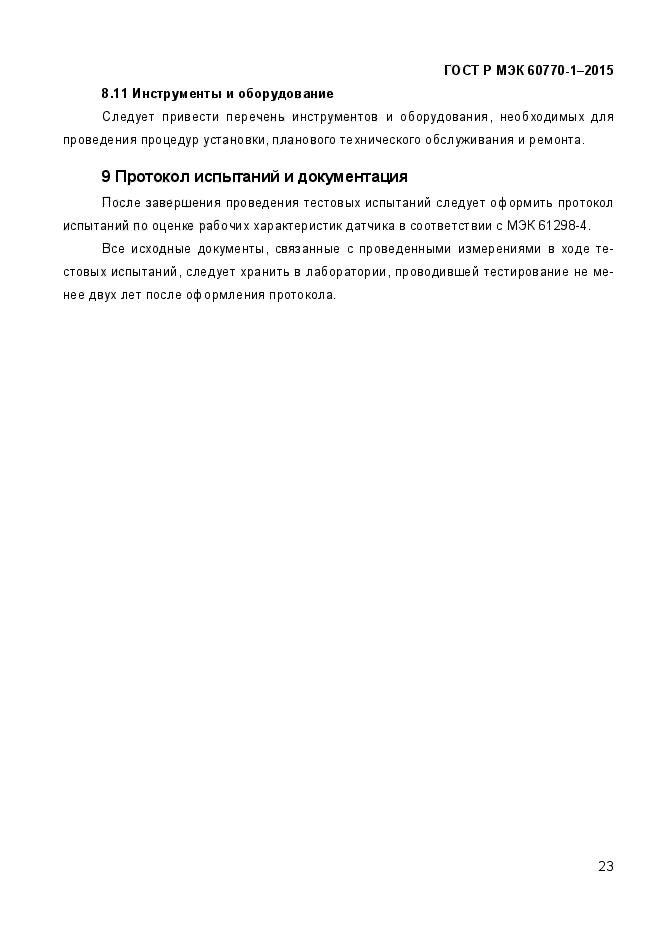 ГОСТ Р МЭК 60770-1–2015

8.11 Инструменты и оборудование

Следует привести перечень инструментов и оборудования, необходимых для проведения процедур установки, планового технического обслуживания и ремонта.

9 Протокол испытаний и документация

После завершения проведения тестовых испытаний следует оформить протокол испытаний по оценке рабочих характеристик датчика в соответствии с МЭК 61298-4.

Все исходные документы, связанные с проведенными измерениями в ходе тестовых испытаний, следует хранить в лаборатории, проводившей тестирование не менее двух лет после оформления протокола.

23